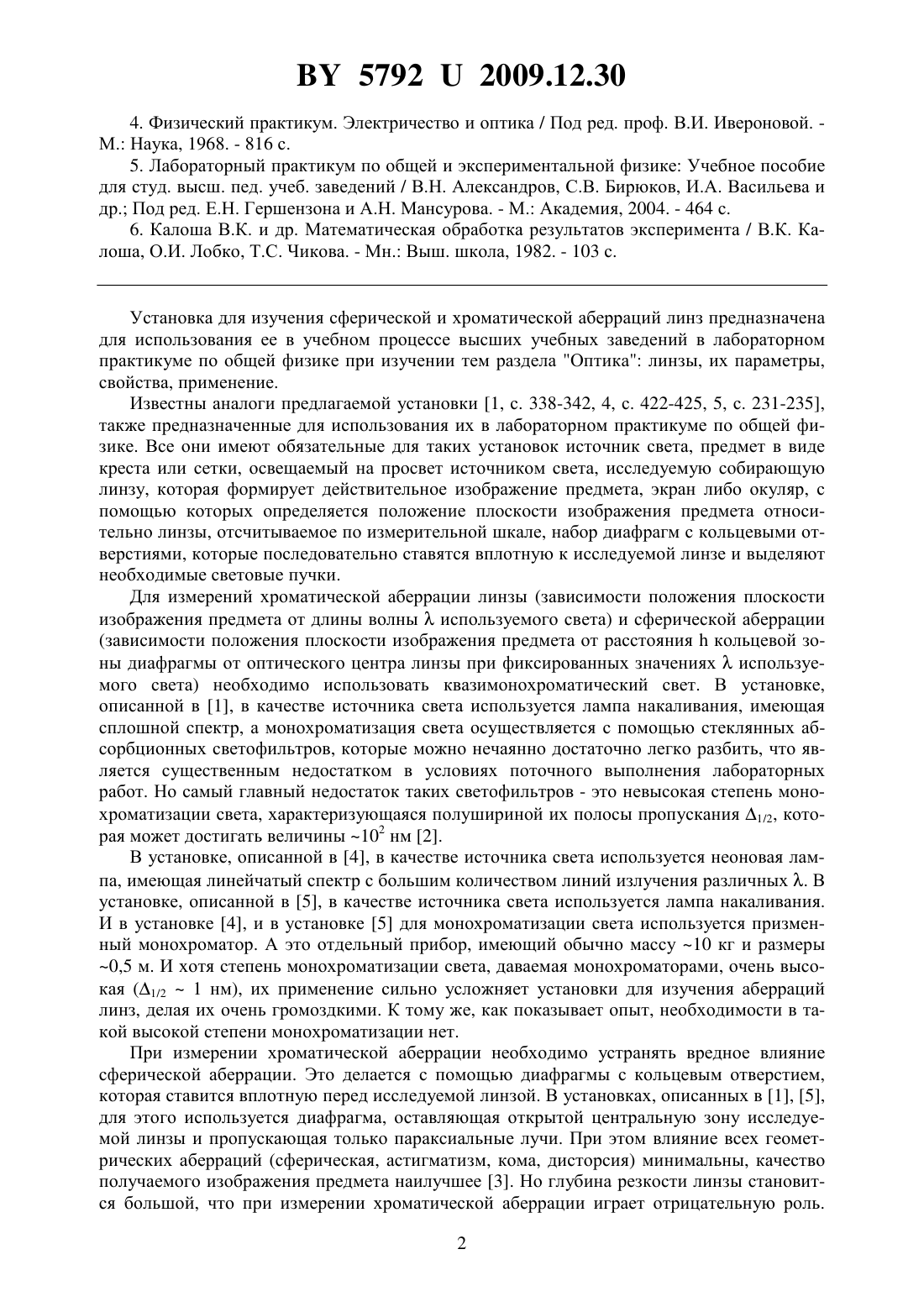 BY 5792 U 2009.12.30

4. Физический практикум. Электричество и оптика / Под ред. проф. В.И. Ивероновой. - М.: Наука, 1968. - 816 с.

5. Лабораторный практикум по общей и экспериментальной физике: Учебное пособие для студ. высш. пед. учеб. заведений / В.Н. Александров, С.В. Бирюков, И.А. Васильева и др.; Под ред. Е.Н. Гершензона и А.Н. Мансурова. - М.: Академия, 2004. - 464 с.

6. Калоша В.К. и др. Математическая обработка результатов эксперимента / В.К. Калоша, О.И. Лобко, Т.С. Чикова. - Мн.: Выш. школа, 1982. - 103 с.

Установка для изучения сферической и хроматической аберраций линз предназначена для использования ее в учебном процессе высших учебных заведений в лабораторном практикуме по общей физике при изучении тем раздела "Оптика": линзы, их параметры, свойства, применение.

Известны аналоги предлагаемой установки [1, с. 338-342, 4, с. 422-425, 5, с. 231-235], также предназначенные для использования их в лабораторном практикуме по общей физике. Все они имеют обязательные для таких установок источник света, предмет в виде креста или сетки, освещаемый на просвет источником света, исследуемую собирающую линзу, которая формирует действительное изображение предмета, экран либо окуляр, с помощью которых определяется положение плоскости изображения предмета относительно линзы, отсчитываемое по измерительной шкале, набор диафрагм с кольцевыми отверстиями, которые последовательно ставятся вплотную к исследуемой линзе и выделяют необходимые световые пучки.

Для измерений хроматической аберрации линзы (зависимости положения плоскости изображения предмета от длины волны $\lambda$ используемого света) и сферической аберрации (зависимости положения плоскости изображения предмета от расстояния h кольцевой зоны диафрагмы от оптического центра линзы при фиксированных значениях $\lambda$ используемого света) необходимо использовать квазимонохроматический свет. В установке, описанной в [1], в качестве источника света используется лампа накаливания, имеющая сплошной спектр, а монохроматизация света осуществляется с помощью стеклянных абсорбционных светофильтров, которые можно нечаянно достаточно легко разбить, что является существенным недостатком в условиях поточного выполнения лабораторных работ. Но самый главный недостаток таких светофильтров - это невысокая степень монохроматизации света, характеризующаяся полушириной их полосы пропускания $\Delta_{1/2}$, которая может достигать величины ~$10^2$ нм [2].

В установке, описанной в [4], в качестве источника света используется неоновая лампа, имеющая линейчатый спектр с большим количеством линий излучения различных $\lambda$. В установке, описанной в [5], в качестве источника света используется лампа накаливания. И в установке [4], и в установке [5] для монохроматизации света используется призменный монохроматор. А это отдельный прибор, имеющий обычно массу ~10 кг и размеры ~0,5 м. И хотя степень монохроматизации света, даваемая монохроматорами, очень высокая ($\Delta_{1/2}$ ~ 1 нм), их применение сильно усложняет установки для изучения аберраций линз, делая их очень громоздкими. К тому же, как показывает опыт, необходимости в такой высокой степени монохроматизации нет.

При измерении хроматической аберрации необходимо устранять вредное влияние сферической аберрации. Это делается с помощью диафрагмы с кольцевым отверстием, которая ставится вплотную перед исследуемой линзой. В установках, описанных в [1], [5], для этого используется диафрагма, оставляющая открытой центральную зону исследуемой линзы и пропускающая только параксиальные лучи. При этом влияние всех геометрических аберраций (сферическая, астигматизм, кома, дисторсия) минимальны, качество получаемого изображения предмета наилучшее [3]. Но глубина резкости линзы становится большой, что при измерении хроматической аберрации играет отрицательную роль.

2